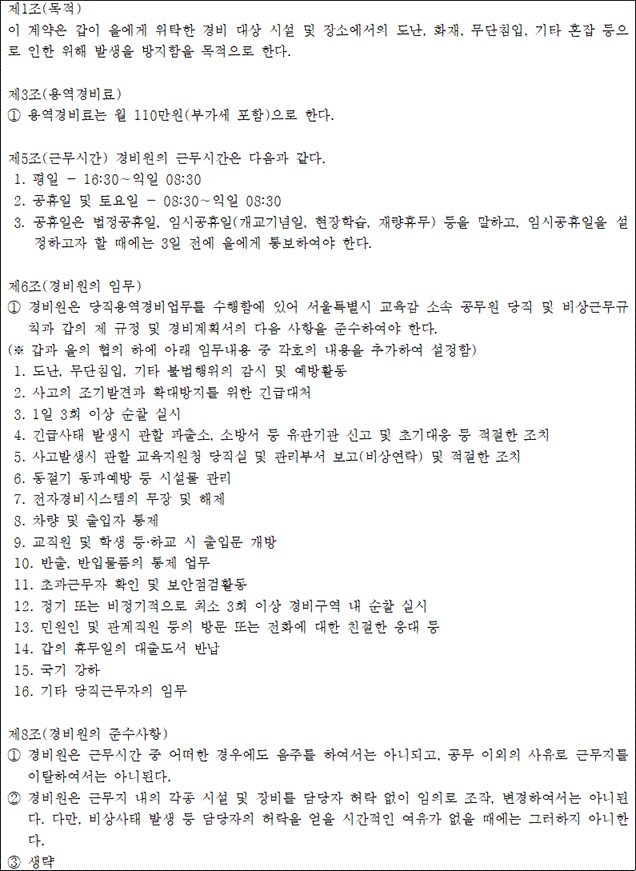 제1조(목적)
이 계약은 갑이 을에게 위탁한 경비 대상 시설 및 장소에서의 도난, 화재, 무단침입, 기타 혼잡 등으로 인한 위해 발생을 방지함을 목적으로 한다.

제3조(용역경비료)
① 용역경비료는 월 110만원(부가세 포함)으로 한다.

제5조(근무시간) 경비원의 근무시간은 다음과 같다.
1. 평일 - 16:30~익일 08:30
2. 공휴일 및 토요일 - 08:30~익일 08:30
3. 공휴일은 법정공휴일, 임시공휴일(개교기념일, 현장학습, 재량휴무) 등을 말하고, 임시공휴일을 설정하고자 할 때에는 3일 전에 을에게 통보하여야 한다.

제6조(경비원의 임무)
① 경비원은 당직용역경비업무를 수행함에 있어 서울특별시 교육감 소속 공무원 당직 및 비상근무규칙과 갑의 제 규정 및 경비계획서의 다음 사항을 준수하여야 한다.
(※ 갑과 을의 협의 하에 아래 임무내용 중 각호의 내용을 추가하여 설정함)
1. 도난, 무단침입, 기타 불법행위의 감시 및 예방활동
2. 사고의 조기발견과 확대방지를 위한 긴급대처
3. 1일 3회 이상 순찰 실시
4. 긴급사태 발생시 관할 파출소, 소방서 등 유관기관 신고 및 초기대응 등 적절한 조치
5. 사고발생시 관할 교육지원청 당직실 및 관리부서 보고(비상연락) 및 적절한 조치
6. 동절기 동파예방 등 시설물 관리
7. 전자경비시스템의 무장 및 해제
8. 차량 및 출입자 통제
9. 교직원 및 학생 등·하교 시 출입문 개방
10. 반출, 반입물품의 통제 업무
11. 초과근무자 확인 및 보안점검활동
12. 정기 또는 비정기적으로 최소 3회 이상 경비구역 내 순찰 실시
13. 민원인 및 관계직원 등의 방문 또는 전화에 대한 친절한 응대 등
14. 갑의 휴무일의 대출도서 반납
15. 국기 강하
16. 기타 당직근무자의 임무

제8조(경비원의 준수사항)
① 경비원은 근무시간 중 어떠한 경우에도 음주를 하여서는 아니되고, 공무 이외의 사유로 근무지를 이탈하여서는 아니된다.
② 경비원은 근무지 내의 각종 시설 및 장비를 담당자 허락 없이 임의로 조작, 변경하여서는 아니된다. 다만, 비상사태 발생 등 담당자의 허락을 얻을 시간적인 여유가 없을 때에는 그러하지 아니한다.
③ 생략